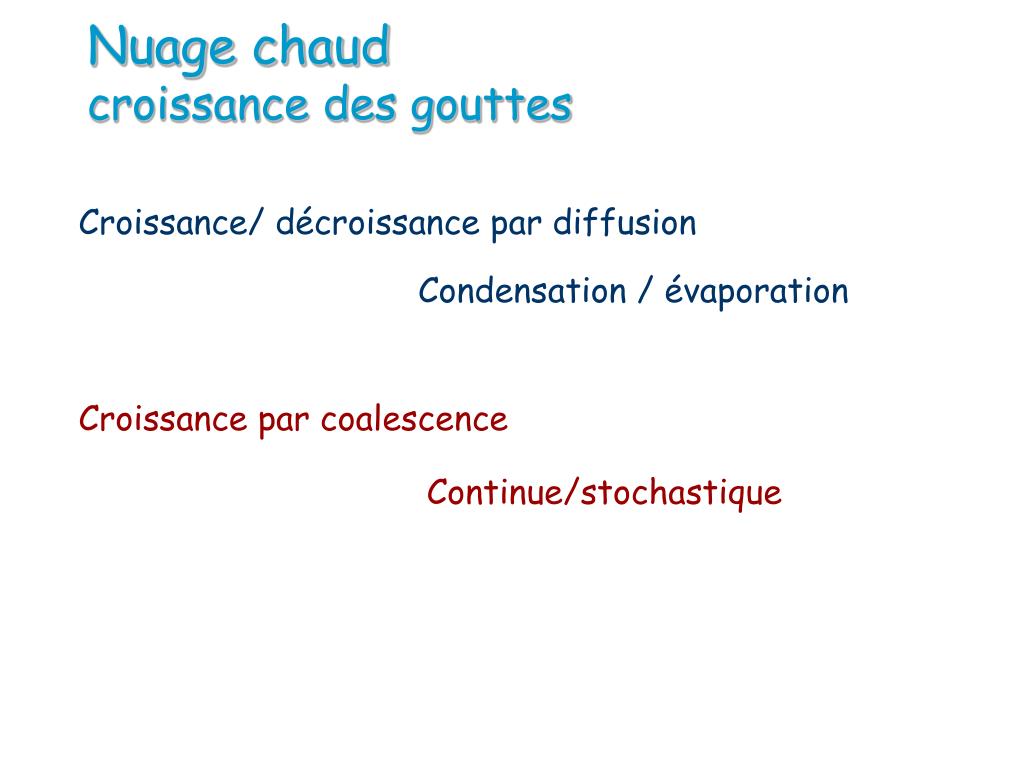 Nuage chaud
croissance des gouttes

Croissance/ décroissance par diffusion

Condensation / évaporation

Croissance par coalescence

Continue/stochastique